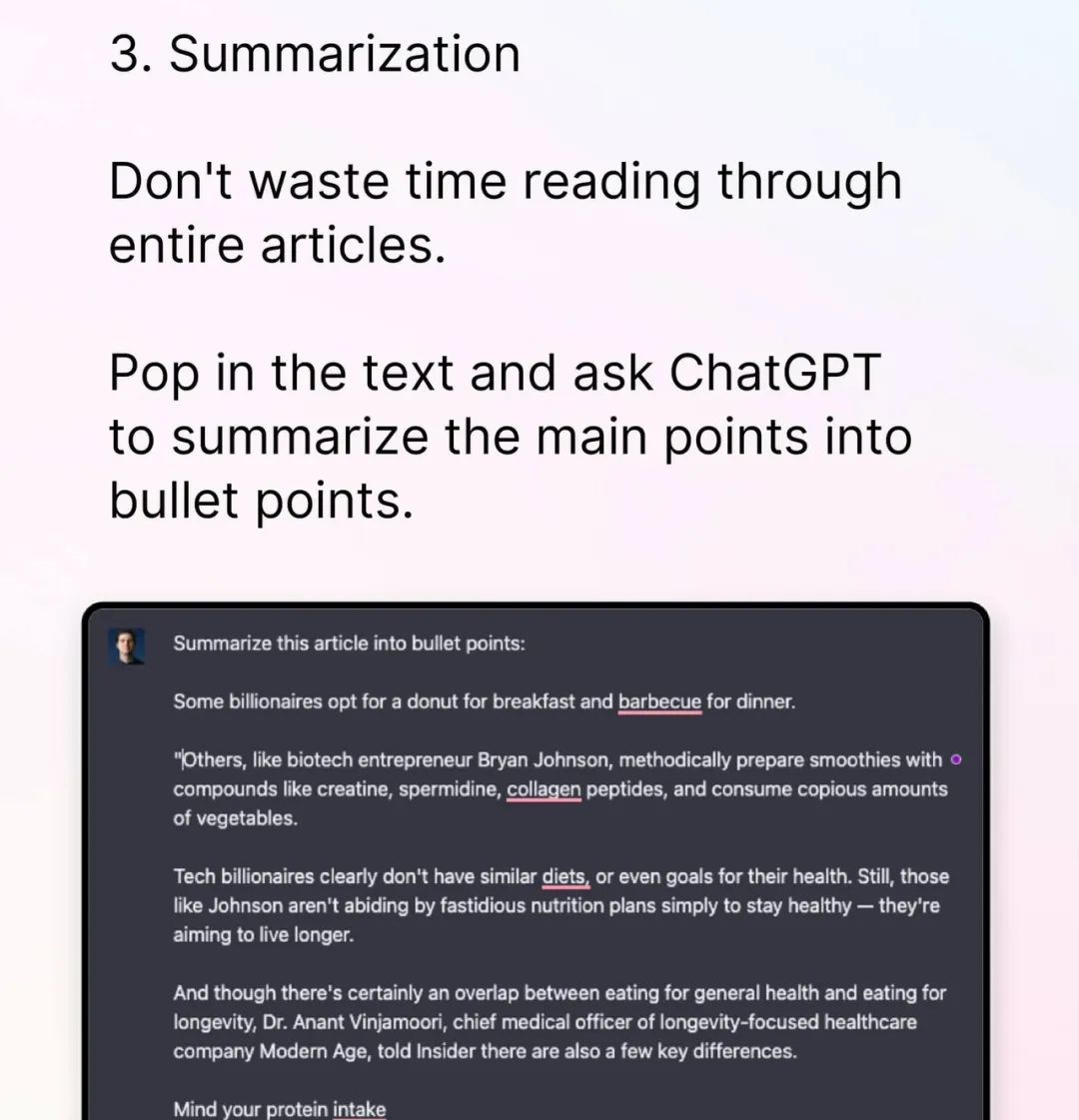 3. Summarization

Don't waste time reading through entire articles.

Pop in the text and ask ChatGPT to summarize the main points into bullet points.

Summarize this article into bullet points:

Some billionaires opt for a donut for breakfast and barbecue for dinner.

"Others, like biotech entrepreneur Bryan Johnson, methodically prepare smoothies with compounds like creatine, spermidine, collagen peptides, and consume copious amounts of vegetables.

Tech billionaires clearly don't have similar diets, or even goals for their health. Still, those like Johnson aren't abiding by fastidious nutrition plans simply to stay healthy — they're aiming to live longer.

And though there's certainly an overlap between eating for general health and eating for longevity, Dr. Anant Vinjamoori, chief medical officer of longevity-focused healthcare company Modern Age, told Insider there are also a few key differences.

Mind your protein intake